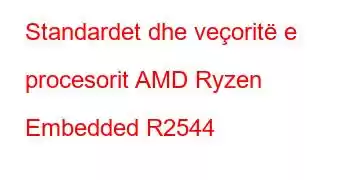 Standardet dhe veçoritë e procesorit AMD Ryzen Embedded R2544